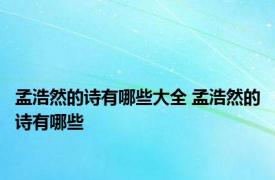 孟浩然的诗有哪些大全 孟浩然的诗有哪些